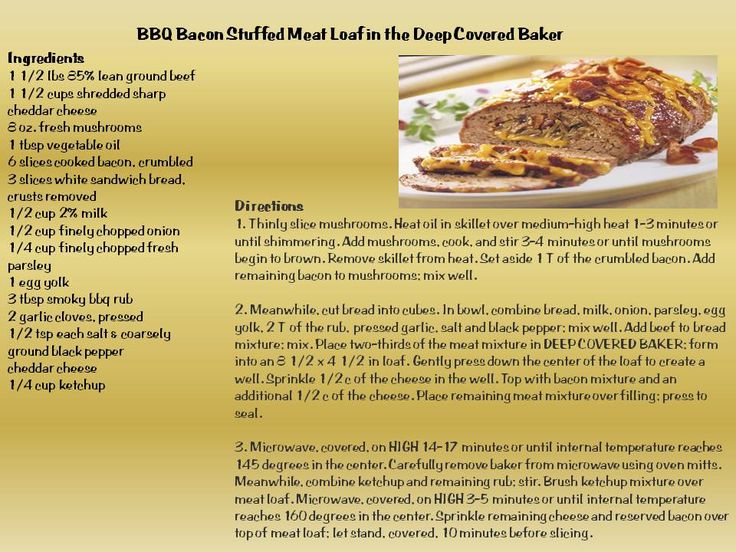 BBQ Bacon Stuffed Meat Loaf in the Deep Covered Baker

Ingredients
1 1/2 lbs 85% lean ground beef
1 1/2 cups shredded sharp cheddar cheese
8 oz. fresh mushrooms
1 tbsp vegetable oil
6 slices cooked bacon, crumbled
3 slices white sandwich bread, crusts removed
1/2 cup 2% milk
1/2 cup finely chopped onion
1/4 cup finely chopped fresh parsley
1 egg yolk
3 tbsp smoky bbq rub
2 garlic cloves, pressed
1/2 tsp each salt & coarsely ground black pepper
cheddar cheese
1/4 cup ketchup

Directions
1. Thinly slice mushrooms. Heat oil in skillet over medium-high heat 1-3 minutes or until shimmering. Add mushrooms, cook, and stir 3-4 minutes or until mushrooms begin to brown. Remove skillet from heat. Set aside 1 T of the crumbled bacon. Add remaining bacon to mushrooms; mix well.

2. Meanwhile, cut bread into cubes. In bowl, combine bread, milk, onion, parsley, egg yolk, 2 T of the rub, pressed garlic, salt and black pepper; mix well. Add beef to bread mixture; mix. Place two-thirds of the meat mixture in DEEP COVERED BAKER; form into an 8 1/2 x 4 1/2 in loaf. Gently press down the center of the loaf to create a well. Sprinkle 1/2 c of the cheese in the well. Top with bacon mixture and an additional 1/2 c of the cheese. Place remaining meat mixture over filling; press to seal.

3. Microwave, covered, on HIGH 14-17 minutes or until internal temperature reaches 145 degrees in the center. Carefully remove baker from microwave using oven mitts. Meanwhile, combine ketchup and remaining rub; stir. Brush ketchup mixture over meat loaf. Microwave, covered, on HIGH 3-5 minutes or until internal temperature reaches 160 degrees in the center. Sprinkle remaining cheese and reserved bacon over top of meat loaf; let stand, covered, 10 minutes before slicing.